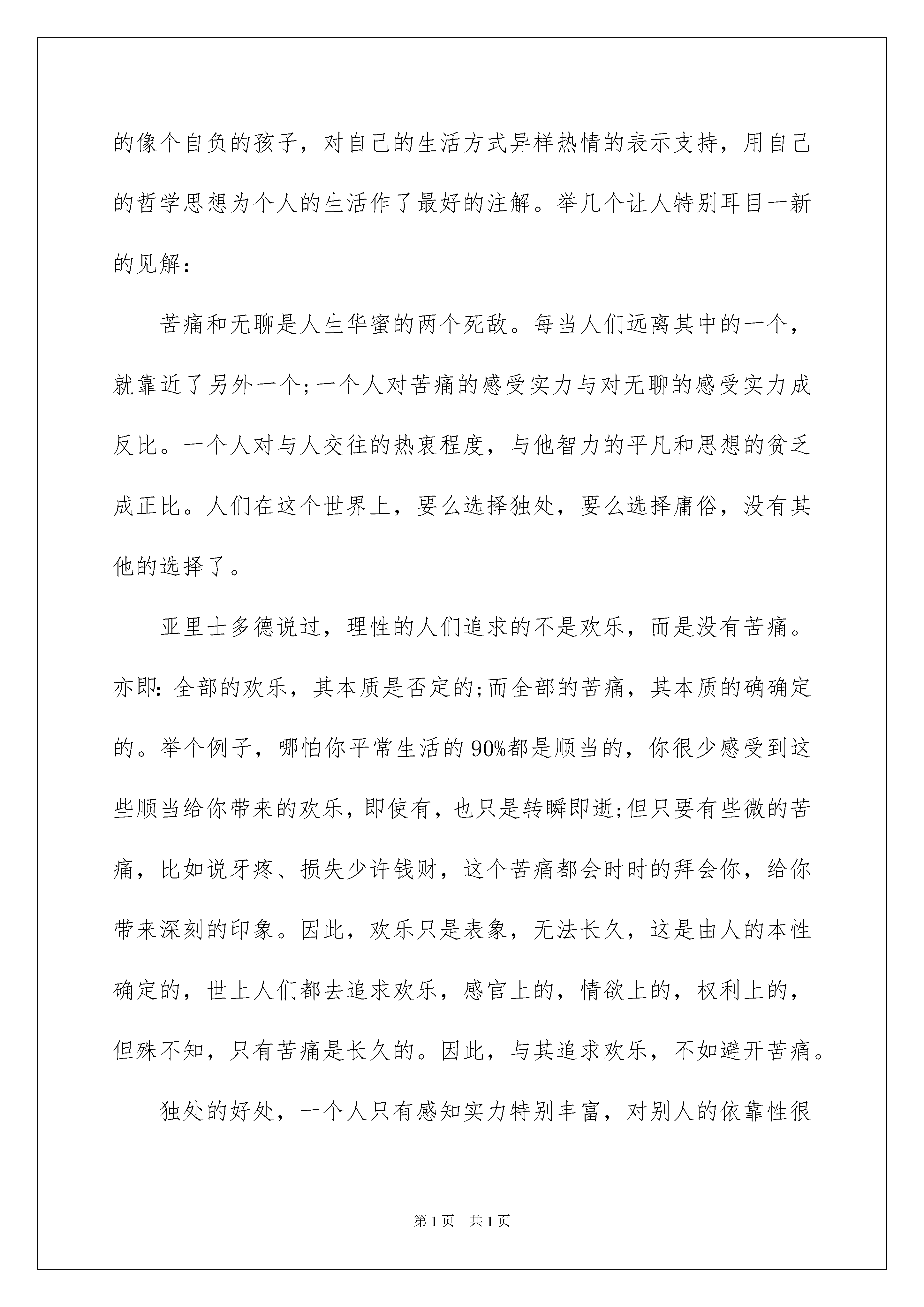 的像个自负的孩子，对自己的生活方式异样热情的表示支持，用自己的哲学思想为个人的生活作了最好的注解。举几个让人特别耳目一新的见解：

苦痛和无聊是人生华蜜的两个死敌。每当人们远离其中的一个，就靠近了另外一个;一个人对苦痛的感受实力与对无聊的感受实力成反比。一个人对与人交往的热衷程度，与他智力的平凡和思想的贫乏成正比。人们在这个世界上，要么选择独处，要么选择庸俗，没有其他的选择了。

亚里士多德说过，理性的人们追求的不是欢乐，而是没有苦痛。亦即:全部的欢乐，其本质是否定的;而全部的苦痛，其本质的确确定的。举个例子，哪怕你平常生活的90%都是顺当的，你很少感受到这些顺当给你带来的欢乐，即使有，也只是转瞬即逝;但只要有些微的苦痛，比如说牙疼、损失少许钱财，这个苦痛都会时时的拜会你，给你带来深刻的印象。因此，欢乐只是表象，无法长久，这是由人的本性确定的，世上人们都去追求欢乐，感官上的，情欲上的，权利上的，但殊不知，只有苦痛是长久的。因此，与其追求欢乐，不如避开苦痛。

独处的好处，一个人只有感知实力特别丰富，对别人的依靠性很

第1页 共1页